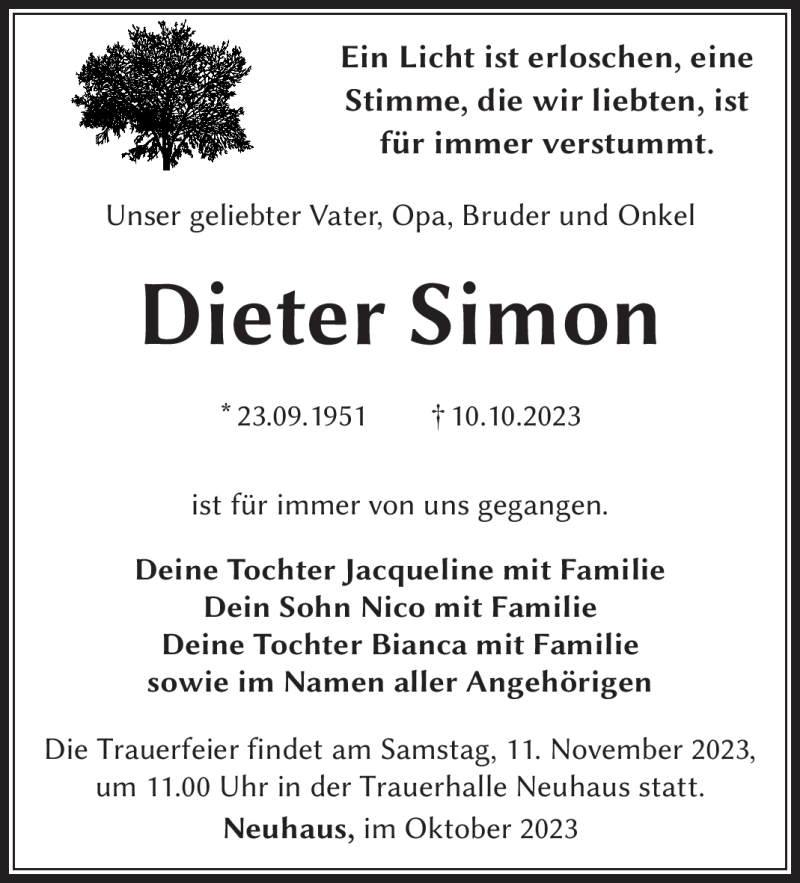 Ein Licht ist erloschen, eine Stimme, die wir liebten, ist für immer verstummt.

Unser geliebter Vater, Opa, Bruder und Onkel

Dieter Simon

* 23.09.1951 † 10.10.2023

ist für immer von uns gegangen.

Deine Tochter Jacqueline mit Familie
Dein Sohn Nico mit Familie
Deine Tochter Bianca mit Familie
sowie im Namen aller Angehörigen

Die Trauerfeier findet am Samstag, 11. November 2023, um 11.00 Uhr in der Trauerhalle Neuhaus statt.

Neuhaus, im Oktober 2023